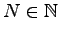 $N \in \mathbb{N}$